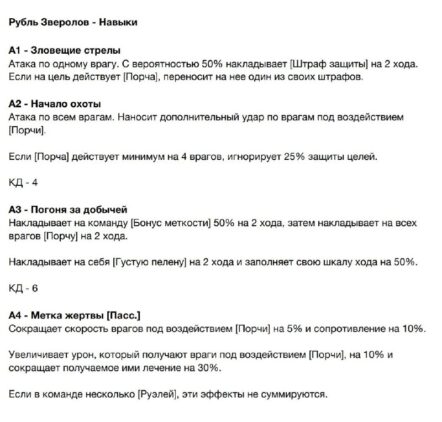 Рубль Зверолов - Навыки

А1 - Зловещие стрелы
Атака по одному врагу. С вероятностью 50% накладывает [Штраф защиты] на 2 хода. Если на цель действует [Порча], переносит на нее один из своих штрафов.

А2 - Начало охоты
Атака по всем врагам. Наносит дополнительный удар по врагам под воздействием [Порчи].

Если [Порча] действует минимум на 4 врагов, игнорирует 25% защиты целей.

КД - 4

А3 - Погоня за добычей
Накладывает на команду [Бонус меткости] 50% на 2 хода, затем накладывает на всех врагов [Порчу] на 2 хода.

Накладывает на себя [Густую пелену] на 2 хода и заполняет свою шкалу хода на 50%.

КД - 6

А4 - Метка жертвы [Пасс.]
Сокращает скорость врагов под воздействием [Порчи] на 5% и сопротивление на 10%.

Увеличивает урон, который получают враги под воздействием [Порчи], на 10% и сокращает получаемое ими лечение на 30%.

Если в команде несколько [Руэлей], эти эффекты не суммируются.